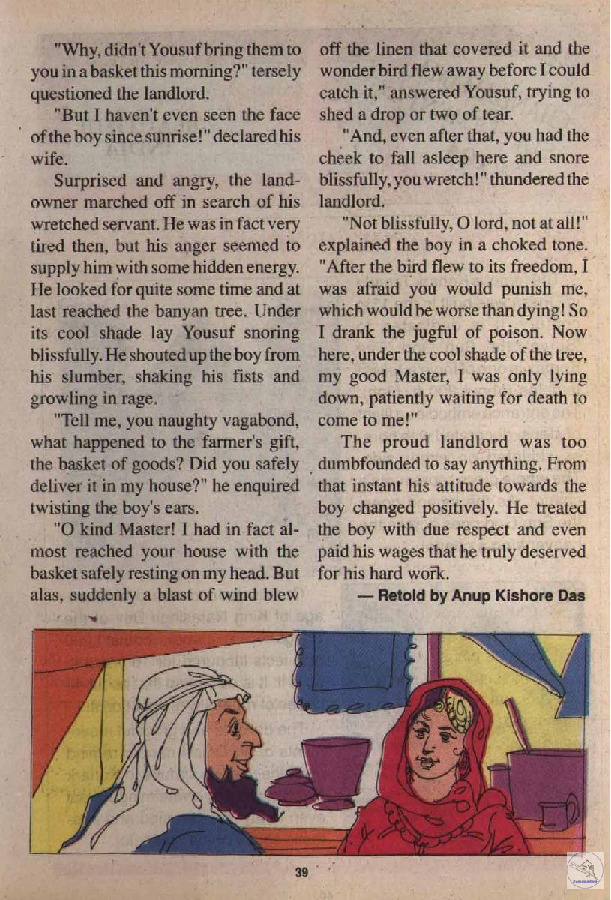 "Why, didn't Yousuf bring them to you in a basket this morning?" tersely questioned the landlord.

"But I haven't even seen the face of the boy since sunrise!" declared his wife.

Surprised and angry, the landowner marched off in search of his wretched servant. He was in fact very tired then, but his anger seemed to supply him with some hidden energy. He looked for quite some time and at last reached the banyan tree. Under its cool shade lay Yousuf snoring blissfully. He shouted up the boy from his slumber, shaking his fists and growling in rage.

"Tell me, you naughty vagabond, what happened to the farmer's gift, the basket of goods? Did you safely deliver it in my house?" he enquired twisting the boy's ears.

"O kind Master! I had in fact almost reached your house with the basket safely resting on my head. But alas, suddenly a blast of wind blew off the linen that covered it and the wonder bird flew away before I could catch it," answered Yousuf, trying to shed a drop or two of tear.

"And, even after that, you had the cheek to fall asleep here and snore blissfully, you wretch!" thundered the landlord.

"Not blissfully, O lord, not at all!" explained the boy in a choked tone. "After the bird flew to its freedom, I was afraid you would punish me, which would be worse than dying! So I drank the jugful of poison. Now here, under the cool shade of the tree, my good Master, I was only lying down, patiently waiting for death to come to me!"

The proud landlord was too dumbfounded to say anything. From that instant his attitude towards the boy changed positively. He treated the boy with due respect and even paid his wages that he truly deserved for his hard work.

— Retold by Anup Kishore Das

39